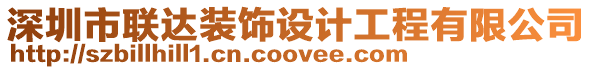 深圳市联达装饰设计工程有限公司
http://szbillhill1.cn.coovee.com